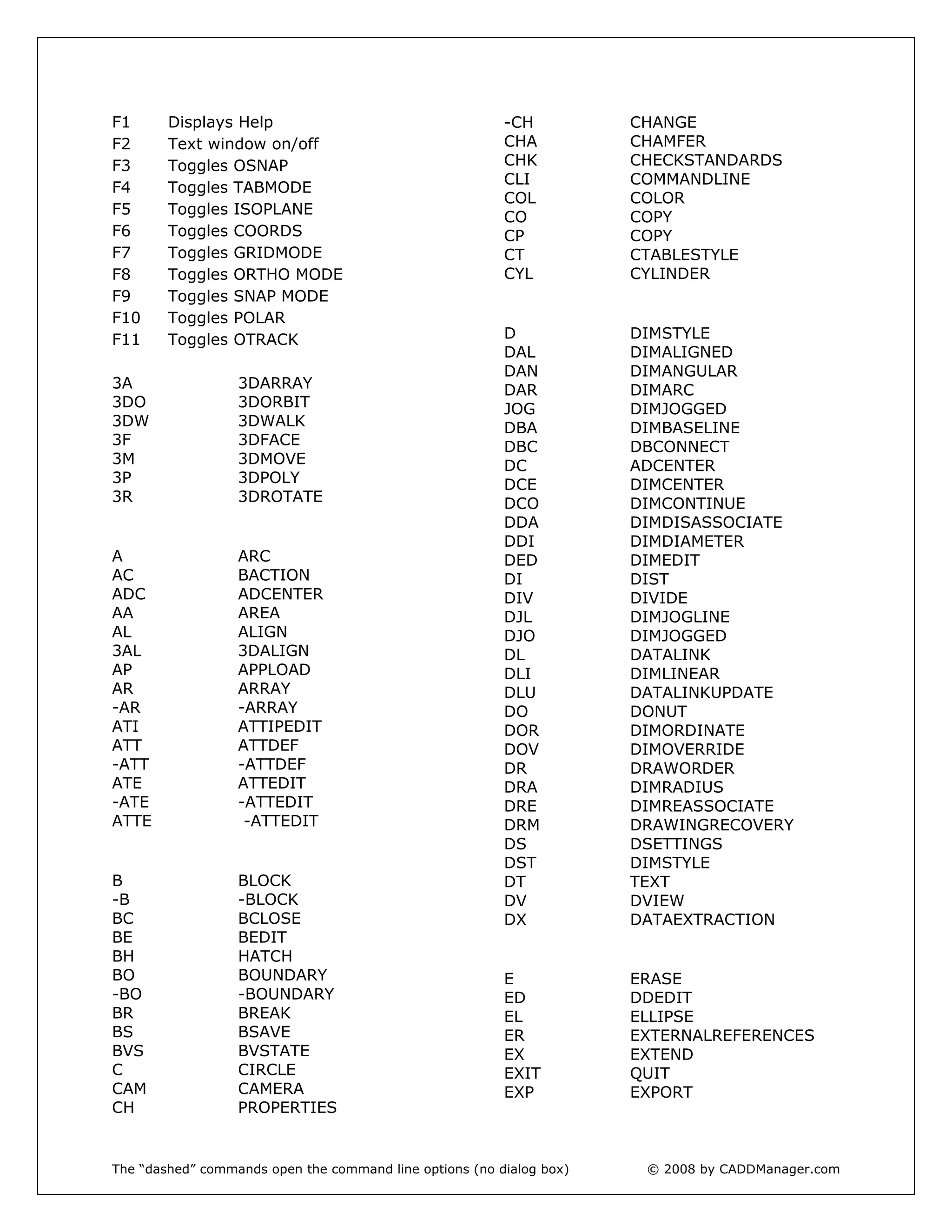 F1 Displays Help
F2 Text window on/off
F3 Toggles OSNAP
F4 Toggles TABMODE
F5 Toggles ISOPLANE
F6 Toggles COORDS
F7 Toggles GRIDMODE
F8 Toggles ORTHO MODE
F9 Toggles SNAP MODE
F10 Toggles POLAR
F11 Toggles OTRACK

3A 3DARRAY
3DO 3DORBIT
3DW 3DWALK
3F 3DFACE
3M 3DMOVE
3P 3DPOLY
3R 3DROTATE

A ARC
AC BACTION
ADC ADCENTER
AA AREA
AL ALIGN
3AL 3DALIGN
AP APPLOAD
AR ARRAY
-AR -ARRAY
ATI ATTIPEDIT
ATT ATTDEF
-ATT -ATTDEF
ATE ATTEDIT
-ATE -ATTEDIT
ATTE -ATTEDIT

B BLOCK
-B -BLOCK
BC BCLOSE
BE BEDIT
BH HATCH
BO BOUNDARY
-BO -BOUNDARY
BR BREAK
BS BSAVE
BVS BVSTATE
C CIRCLE
CAM CAMERA
CH PROPERTIES

-CH CHANGE
CHA CHAMFER
CHK CHECKSTANDARDS
CLI COMMANDLINE
COL COLOR
CO COPY
CP COPY
CT CTABLESTYLE
CYL CYLINDER

D DIMSTYLE
DAL DIMALIGNED
DAN DIMANGULAR
DAR DIMARC
JOG DIMJOGGED
DBA DIMBASELINE
DBC DBCONNECT
DC ADCENTER
DCE DIMCENTER
DCO DIMCONTINUE
DDA DIMDISASSOCIATE
DDI DIMDIAMETER
DED DIMEDIT
DI DIST
DIV DIVIDE
DJL DIMJOGLINE
DJO DIMJOGGED
DL DATALINK
DLI DIMLINEAR
DLU DATALINKUPDATE
DO DONUT
DOR DIMORDINATE
DOV DIMOVERRIDE
DR DRAWORDER
DRA DIMRADIUS
DRE DIMREASSOCIATE
DRM DRAWINGRECOVERY
DS DSETTINGS
DST DIMSTYLE
DT TEXT
DV DVIEW
DX DATAEXTRACTION

E ERASE
ED DDEDIT
EL ELLIPSE
ER EXTERNALREFERENCES
EX EXTEND
EXIT QUIT
EXP EXPORT

The “dashed” commands open the command line options (no dialog box) © 2008 by CADDManager.com